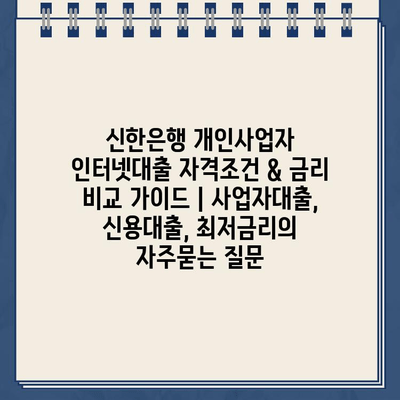 신한은행 개인사업자 인터넷대출 자격조건 & 금리 비교 가이드 | 사업자대출, 신용대출, 최저금리의 자주묻는 질문